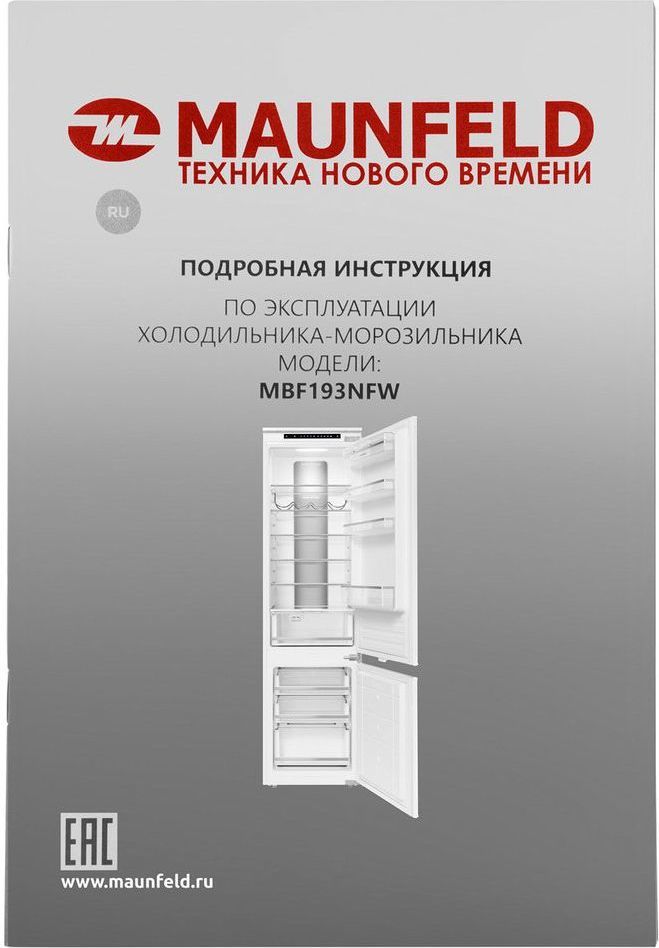 MAUNFELD
ТЕХНИКА НОВОГО ВРЕМЕНИ

RU

ПОДРОБНАЯ ИНСТРУКЦИЯ
ПО ЭКСПЛУАТАЦИИ
ХОЛОДИЛЬНИКА-МОРОЗИЛЬНИКА
МОДЕЛИ:
MBF193NFW

EAC

www.maunfeld.ru